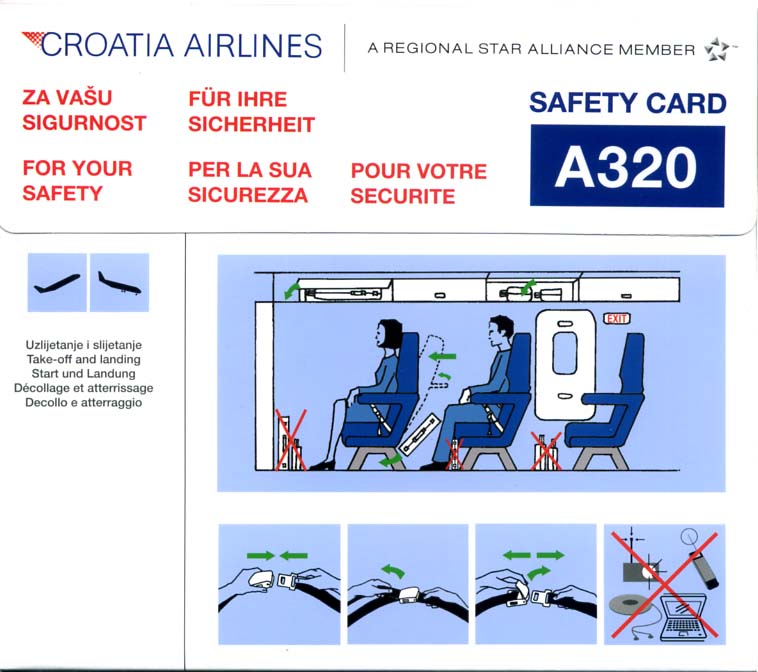 CROATIA AIRLINES

A REGIONAL STAR ALLIANCE MEMBER

ZA VAŠU SIGURNOST

FÜR IHRE SICHERHEIT

FOR YOUR SAFETY

PER LA SUA SICUREZZA

POUR VOTRE SECURITE

SAFETY CARD

A320

Uzlijetanje i slijetanje
Take-off and landing
Start und Landung
Décollage et atterrissage
Decollo e atterraggio

EXIT